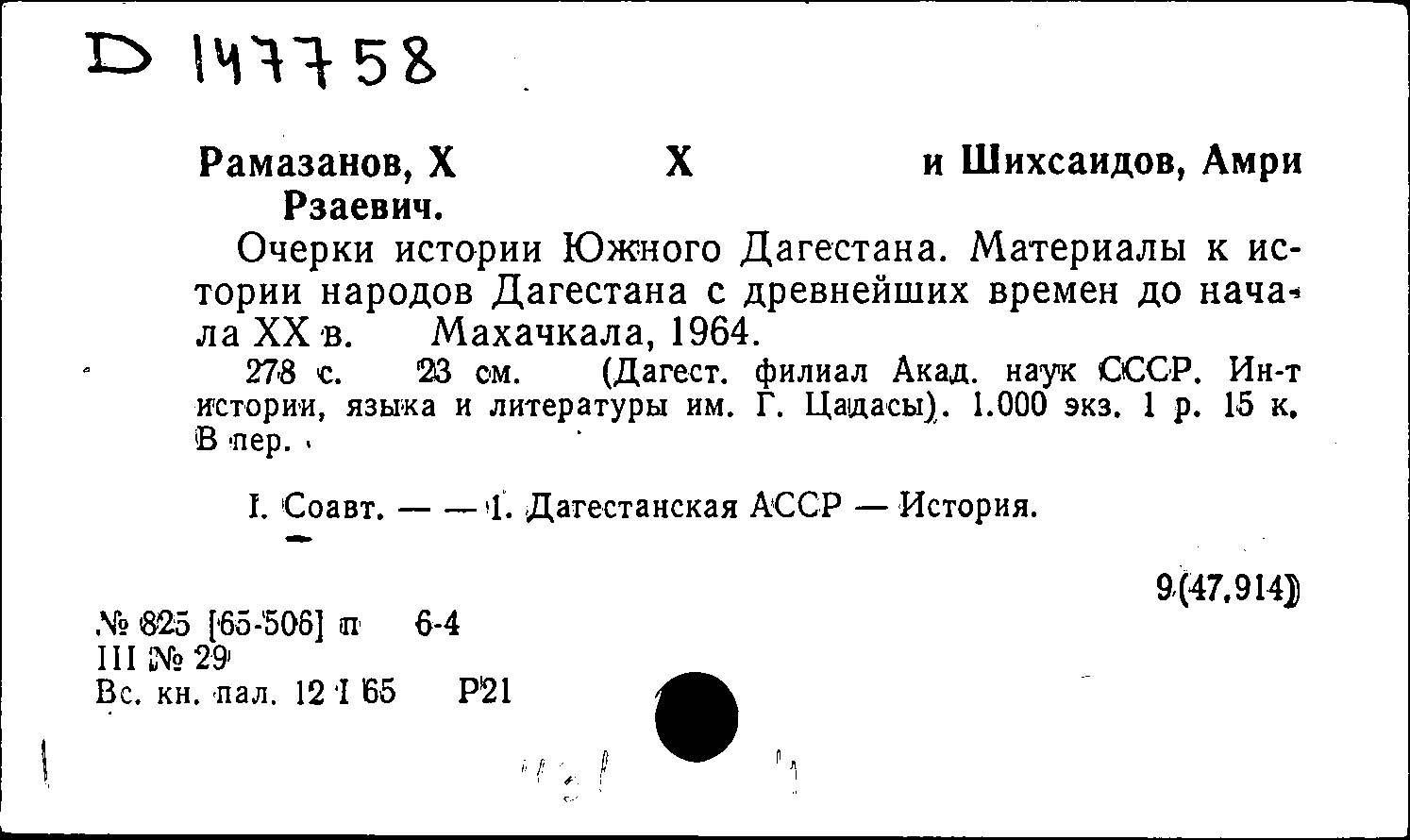 D 147758

Рамазанов, Х Х и Шихсаидов, Амри Рзаевич.

Очерки истории Южного Дагестана. Материалы к истории народов Дагестана с древнейших времен до начала XX в. Махачкала, 1964.

278 с. 23 см. (Дагест. филиал Акад. наук СССР. Ин-т истории, языка и литературы им. Г. Цадасы). 1.000 экз. 1 р. 15 к. В пер.

I. Соавт. — — 1. Дагестанская АССР — История.

9(47.914)

№ 825 [65-506] п 6-4
III № 29
Вс. кн. пал. 12 I 65 Р21